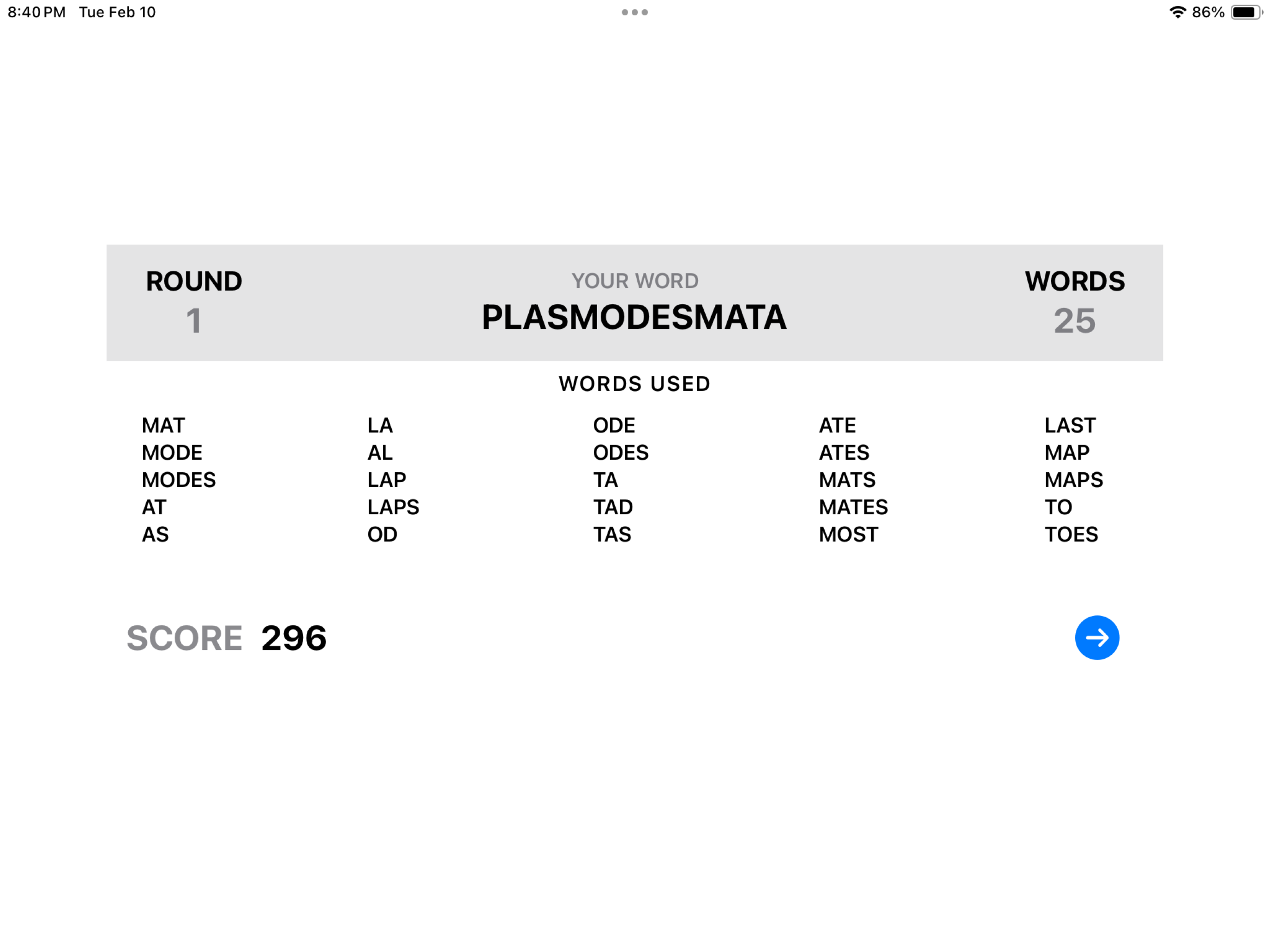 8:40 PM Tue Feb 10

86%

ROUND
1

YOUR WORD
PLASMODESMATA

WORDS
25

WORDS USED

MAT
MODE
MODES
AT
AS

LA
AL
LAP
LAPS
OD

ODE
ODES
TA
TAD
TAS

ATE
ATES
MATS
MATES
MOST

LAST
MAP
MAPS
TO
TOES

SCORE 296